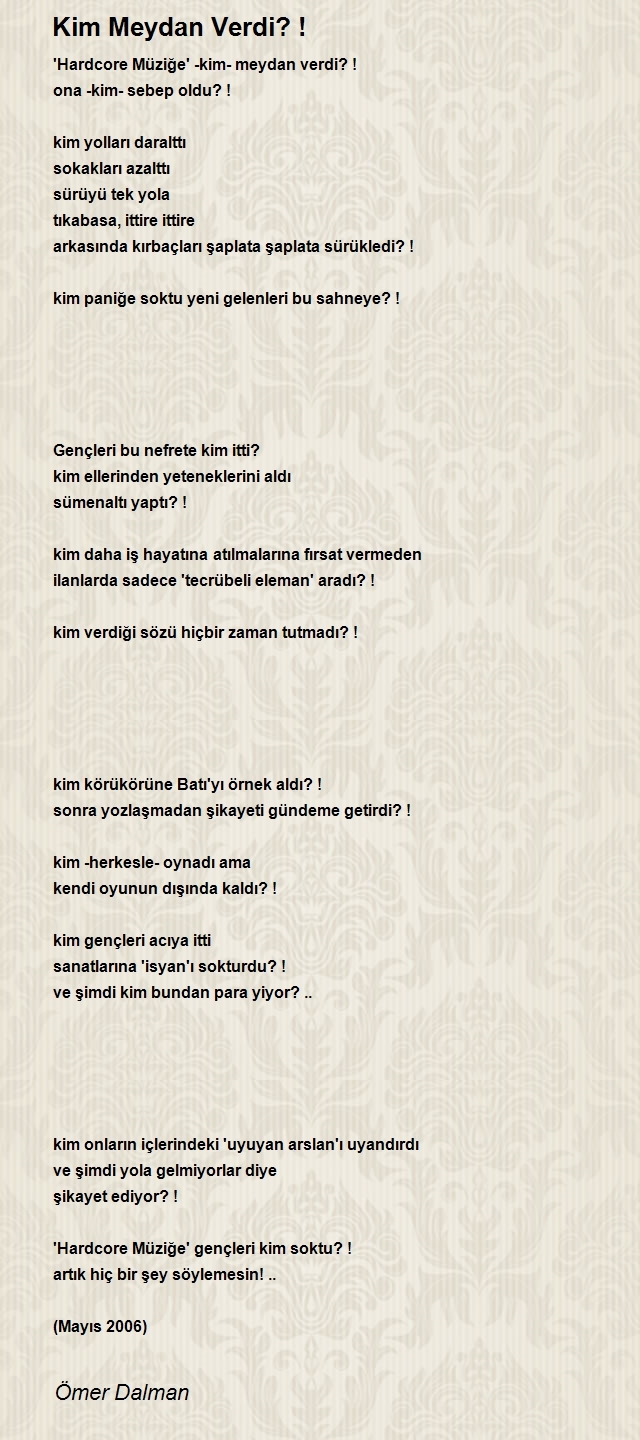 Kim Meydan Verdi? !

'Hardcore Müziğe' -kim- meydan verdi? !
ona -kim- sebep oldu? !

kim yolları daralttı
sokakları azalttı
sürüyü tek yola
tıkabasa, ittire ittire
arkasında kırbaçları şaplata şaplata sürükledi? !

kim paniğe soktu yeni gelenleri bu sahneye? !

Gençleri bu nefrete kim itti?
kim ellerinden yeteneklerini aldı
sümenaltı yaptı? !

kim daha iş hayatına atılmalarına fırsat vermeden
ilanlarda sadece 'tecrübeli eleman' aradı? !

kim verdiği sözü hiçbir zaman tutmadı? !

kim körükörüne Batı'yı örnek aldı? !
sonra yozlaşmadan şikayeti gündeme getirdi? !

kim -herkesle- oynadı ama
kendi oyunun dışında kaldı? !

kim gençleri acıya itti
sanatlarına 'isyan'ı sokturdu? !
ve şimdi kim bundan para yiyor? ..

kim onların içlerindeki 'uyuyan arslan'ı uyandırdı
ve şimdi yola gelmiyorlar diye
şikayet ediyor? !

'Hardcore Müziğe' gençleri kim soktu? !
artık hiç bir şey söylemesin! ..

(Mayıs 2006)

Ömer Dalman